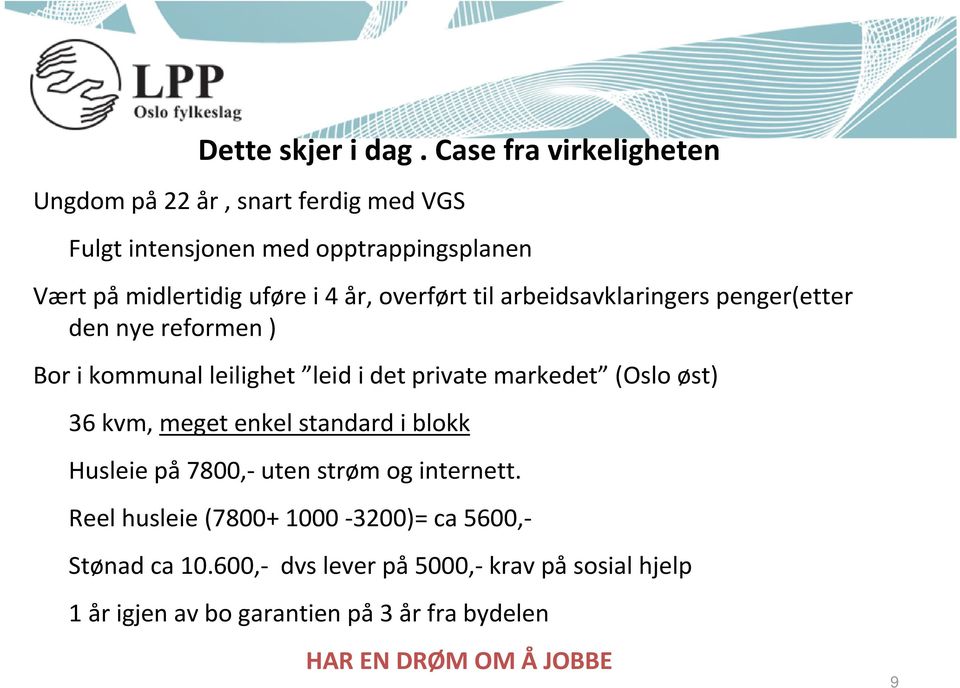 LPP
Oslo fylkeslag

Dette skjer i dag . Case fra virkeligheten

Ungdom på 22 år , snart ferdig med VGS

Fulgt intensjonen med opptrappingsplanen

Vært på midlertidig uføre i 4 år, overført til arbeidsavklaringers penger(etter den nye reformen )

Bor i kommunal leilighet ”leid i det private markedet” (Oslo øst)

36 kvm, meget enkel standard i blokk

Husleie på 7800,- uten strøm og internett.

Reel husleie (7800+ 1000 -3200)= ca 5600,-

Stønad ca 10.600,- dvs lever på 5000,- krav på sosial hjelp

1 år igjen av bo garantien på 3 år fra bydelen

HAR EN DRØM OM Å JOBBE

9